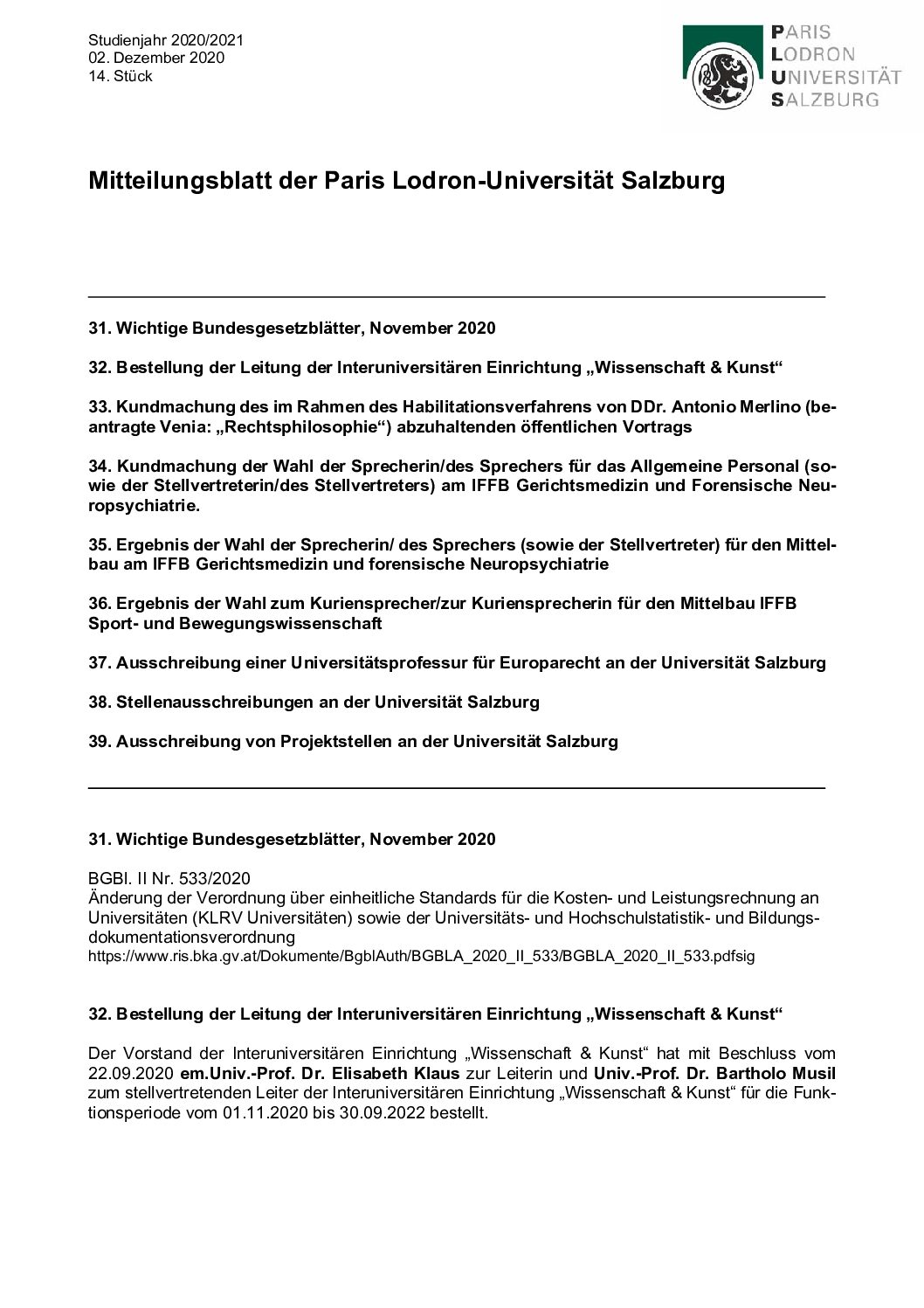 Studienjahr 2020/2021
02. Dezember 2020
14. Stück

PARIS
LODRON
UNIVERSITÄT
SALZBURG

Mitteilungsblatt der Paris Lodron-Universität Salzburg

31. Wichtige Bundesgesetzblätter, November 2020

32. Bestellung der Leitung der Interuniversitären Einrichtung „Wissenschaft & Kunst“

33. Kundmachung des im Rahmen des Habilitationsverfahrens von DDr. Antonio Merlino (beantragte Venia: „Rechtsphilosophie“) abzuhaltenden öffentlichen Vortrags

34. Kundmachung der Wahl der Sprecherin/des Sprechers für das Allgemeine Personal (sowie der Stellvertreterin/des Stellvertreters) am IFFB Gerichtsmedizin und Forensische Neuropsychiatrie.

35. Ergebnis der Wahl der Sprecherin/ des Sprechers (sowie der Stellvertreter) für den Mittelbau am IFFB Gerichtsmedizin und forensische Neuropsychiatrie

36. Ergebnis der Wahl zum Kuriensprecher/zur Kuriensprecherin für den Mittelbau IFFB Sport- und Bewegungswissenschaft

37. Ausschreibung einer Universitätsprofessur für Europarecht an der Universität Salzburg

38. Stellenausschreibungen an der Universität Salzburg

39. Ausschreibung von Projektstellen an der Universität Salzburg

31. Wichtige Bundesgesetzblätter, November 2020

BGBl. II Nr. 533/2020
Änderung der Verordnung über einheitliche Standards für die Kosten- und Leistungsrechnung an Universitäten (KLRV Universitäten) sowie der Universitäts- und Hochschulstatistik- und Bildungsdokumentationsverordnung
https://www.ris.bka.gv.at/Dokumente/BgblAuth/BGBLA_2020_II_533/BGBLA_2020_II_533.pdfsig

32. Bestellung der Leitung der Interuniversitären Einrichtung „Wissenschaft & Kunst“

Der Vorstand der Interuniversitären Einrichtung „Wissenschaft & Kunst“ hat mit Beschluss vom 22.09.2020 em.Univ.-Prof. Dr. Elisabeth Klaus zur Leiterin und Univ.-Prof. Dr. Bartholo Musil zum stellvertretenden Leiter der Interuniversitären Einrichtung „Wissenschaft & Kunst“ für die Funktionsperiode vom 01.11.2020 bis 30.09.2022 bestellt.